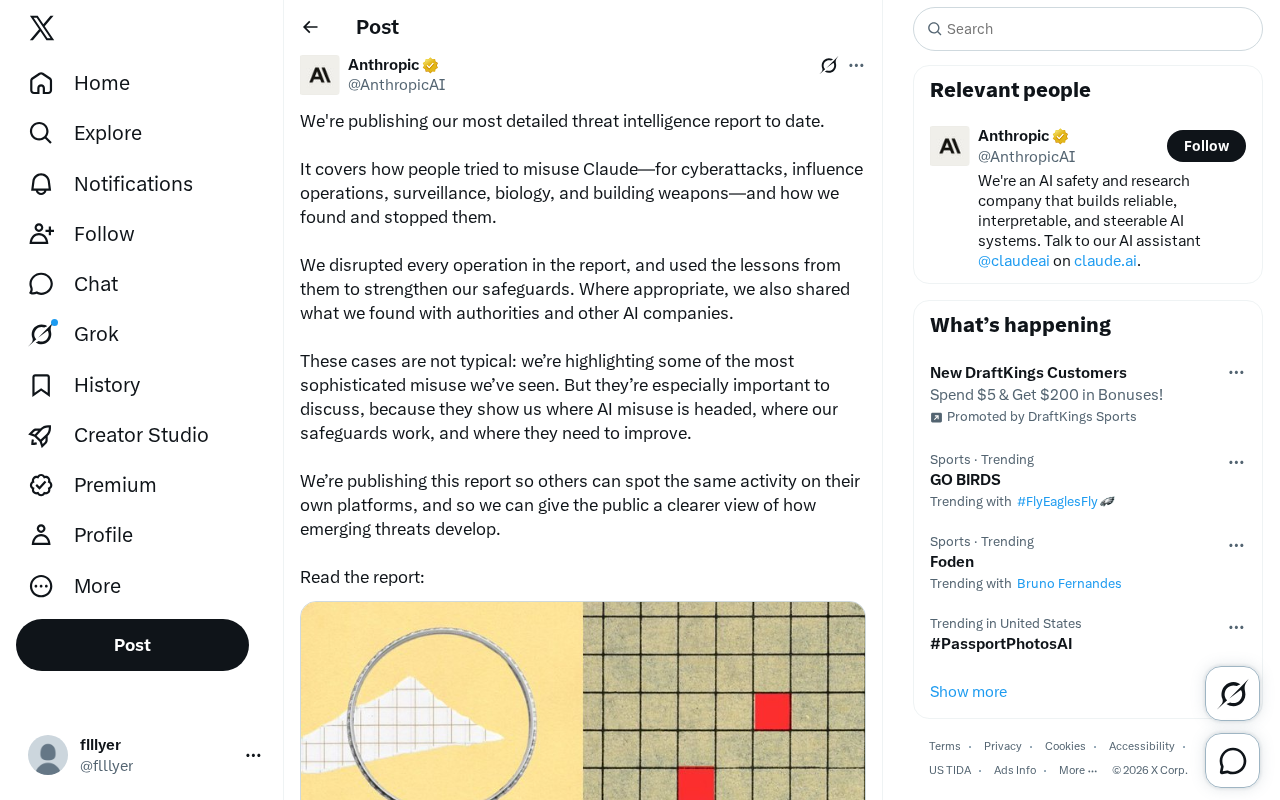 Home
Explore
Notifications
Follow
Chat
Grok
History
Creator Studio
Premium
Profile
More
Post

flllyer
@flllyer

Post

Anthropic
@AnthropicAI

We're publishing our most detailed threat intelligence report to date.

It covers how people tried to misuse Claude—for cyberattacks, influence operations, surveillance, biology, and building weapons—and how we found and stopped them.

We disrupted every operation in the report, and used the lessons from them to strengthen our safeguards. Where appropriate, we also shared what we found with authorities and other AI companies.

These cases are not typical: we're highlighting some of the most sophisticated misuse we've seen. But they're especially important to discuss, because they show us where AI misuse is headed, where our safeguards work, and where they need to improve.

We're publishing this report so others can spot the same activity on their own platforms, and so we can give the public a clearer view of how emerging threats develop.

Read the report:

Search

Relevant people

Anthropic
@AnthropicAI
Follow
We're an AI safety and research company that builds reliable, interpretable, and steerable AI systems. Talk to our AI assistant @claudeai on claude.ai.

What's happening

New DraftKings Customers
Spend $5 & Get $200 in Bonuses!
Promoted by DraftKings Sports

Sports · Trending
GO BIRDS
Trending with #FlyEaglesFly

Sports · Trending
Foden
Trending with Bruno Fernandes

Trending in United States
#PassportPhotosAI

Show more

Terms · Privacy · Cookies · Accessibility · US TIDA · Ads Info · More ··· © 2026 X Corp.